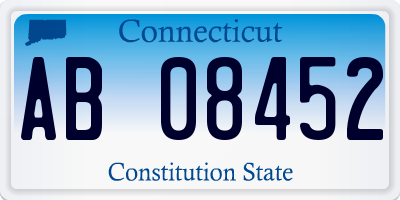 Connecticut

AB 08452

Constitution State